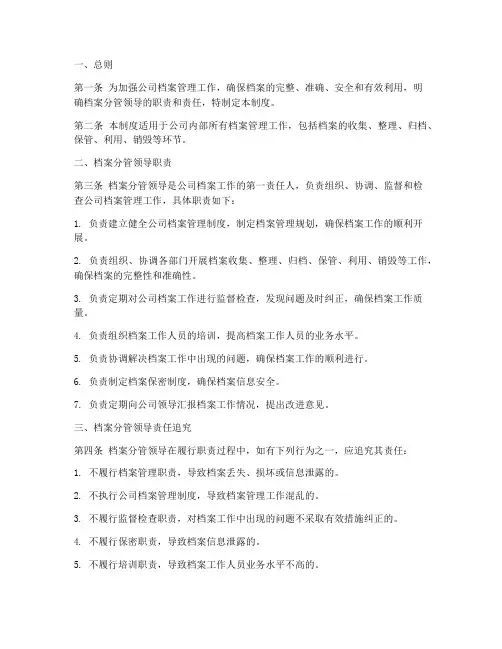 一、总则

第一条 为加强公司档案管理工作，确保档案的完整、准确、安全和有效利用，明确档案分管领导的职责和责任，特制定本制度。

第二条 本制度适用于公司内部所有档案管理工作，包括档案的收集、整理、归档、保管、利用、销毁等环节。

二、档案分管领导职责

第三条 档案分管领导是公司档案工作的第一责任人，负责组织、协调、监督和检查公司档案管理工作，具体职责如下：

1. 负责建立健全公司档案管理制度，制定档案管理规划，确保档案工作的顺利开展。

2. 负责组织、协调各部门开展档案收集、整理、归档、保管、利用、销毁等工作，确保档案的完整性和准确性。

3. 负责定期对公司档案工作进行监督检查，发现问题及时纠正，确保档案工作质量。

4. 负责组织档案工作人员的培训，提高档案工作人员的业务水平。

5. 负责协调解决档案工作中出现的问题，确保档案工作的顺利进行。

6. 负责制定档案保密制度，确保档案信息安全。

7. 负责定期向公司领导汇报档案工作情况，提出改进意见。

三、档案分管领导责任追究

第四条 档案分管领导在履行职责过程中，如有下列行为之一，应追究其责任：

1. 不履行档案管理职责，导致档案丢失、损坏或信息泄露的。

2. 不执行公司档案管理制度，导致档案管理工作混乱的。

3. 不履行监督检查职责，对档案工作中出现的问题不采取有效措施纠正的。

4. 不履行保密职责，导致档案信息泄露的。

5. 不履行培训职责，导致档案工作人员业务水平不高的。